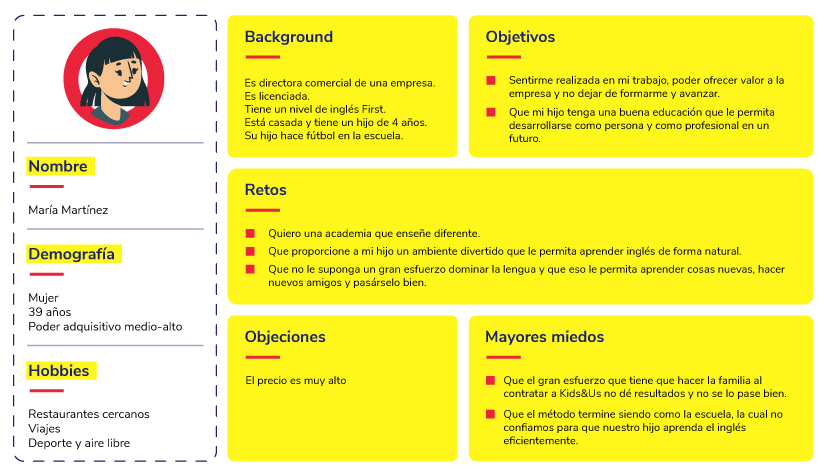 Nombre

María Martínez

Demografía

Mujer
39 años
Poder adquisitivo medio-alto

Hobbies

Restaurantes cercanos
Viajes
Deporte y aire libre

Background

Es directora comercial de una empresa.
Es licenciada.
Tiene un nivel de inglés First.
Está casada y tiene un hijo de 4 años.
Su hijo hace fútbol en la escuela.

Objetivos

Sentirme realizada en mi trabajo, poder ofrecer valor a la empresa y no dejar de formarme y avanzar.

Que mi hijo tenga una buena educación que le permita desarrollarse como persona y como profesional en un futuro.

Retos

Quiero una academia que enseñe diferente.

Que proporcione a mi hijo un ambiente divertido que le permita aprender inglés de forma natural.

Que no le suponga un gran esfuerzo dominar la lengua y que eso le permita aprender cosas nuevas, hacer nuevos amigos y pasárselo bien.

Objeciones

El precio es muy alto

Mayores miedos

Que el gran esfuerzo que tiene que hacer la familia al contratar a Kids&Us no dé resultados y no se lo pase bien.

Que el método termine siendo como la escuela, la cual no confiamos para que nuestro hijo aprenda el inglés eficientemente.